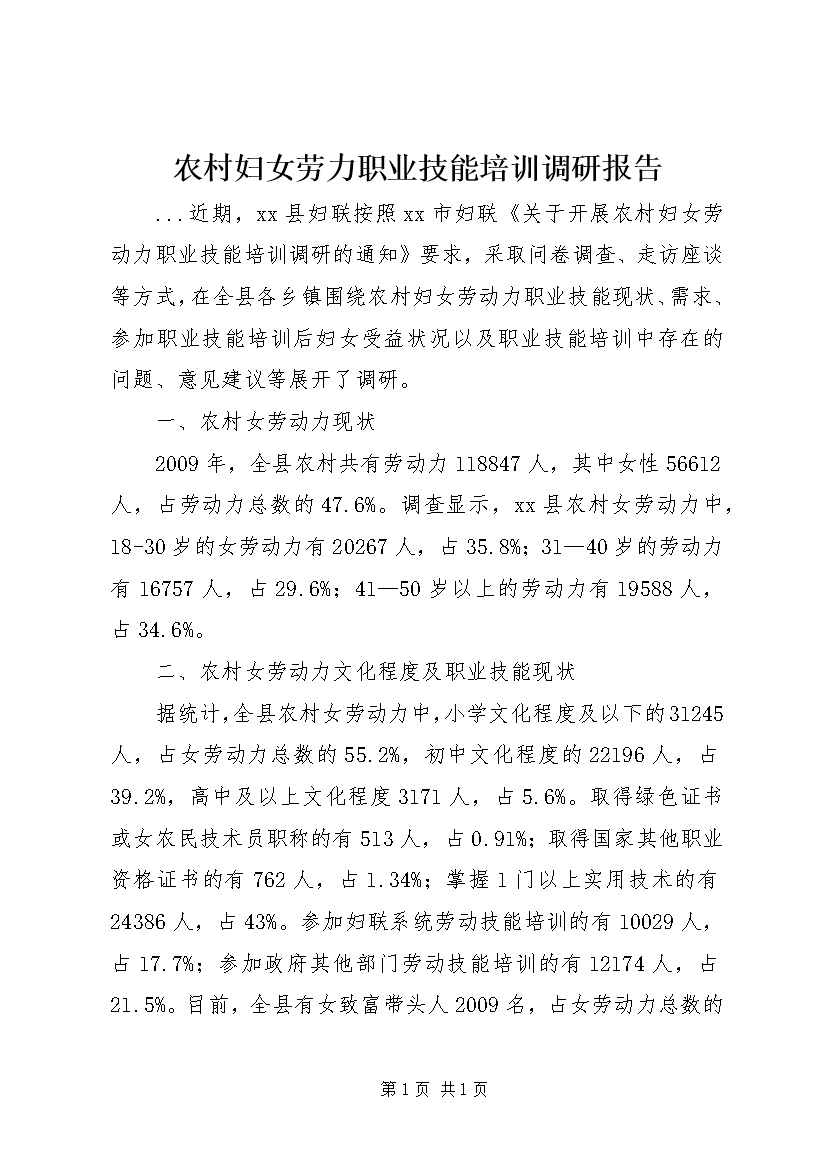 农村妇女劳力职业技能培训调研报告

...近期，xx县妇联按照xx市妇联《关于开展农村妇女劳动力职业技能培训调研的通知》要求，采取问卷调查、走访座谈等方式，在全县各乡镇围绕农村妇女劳动力职业技能现状、需求、参加职业技能培训后妇女受益状况以及职业技能培训中存在的问题、意见建议等展开了调研。

一、农村女劳动力现状

2009年，全县农村共有劳动力118847人，其中女性56612人，占劳动力总数的47.6%。调查显示，xx县农村女劳动力中，18-30岁的女劳动力有20267人，占35.8%；31—40岁的劳动力有16757人，占29.6%；41—50岁以上的劳动力有19588人，占34.6%。

二、农村女劳动力文化程度及职业技能现状

据统计，全县农村女劳动力中，小学文化程度及以下的31245人，占女劳动力总数的55.2%，初中文化程度的22196人，占39.2%，高中及以上文化程度3171人，占5.6%。取得绿色证书或女农民技术员职称的有513人，占0.91%；取得国家其他职业资格证书的有762人，占1.34%；掌握1门以上实用技术的有24386人，占43%。参加妇联系统劳动技能培训的有10029人，占17.7%；参加政府其他部门劳动技能培训的有12174人，占21.5%。目前，全县有女致富带头人2009名，占女劳动力总数的

第1页 共1页